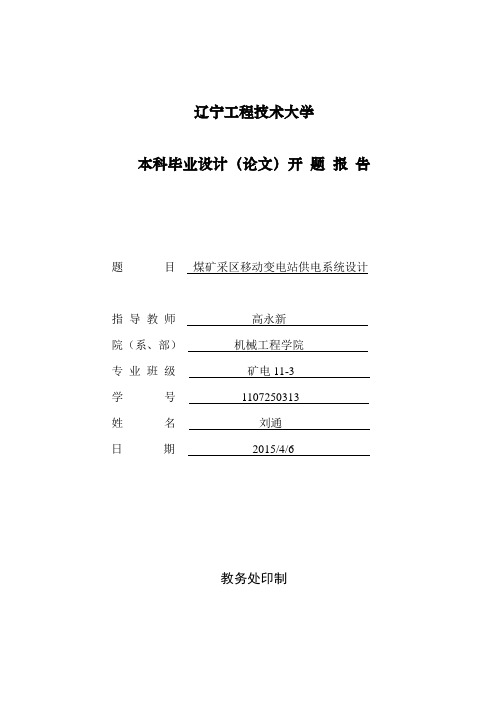 辽宁工程技术大学

本科毕业设计（论文）开 题 报 告

题 目 煤矿采区移动变电站供电系统设计

指 导 教 师 高永新
院（系、部） 机械工程学院
专 业 班 级 矿电 11-3
学 号 1107250313
姓 名 刘通
日 期 2015/4/6

教务处印制